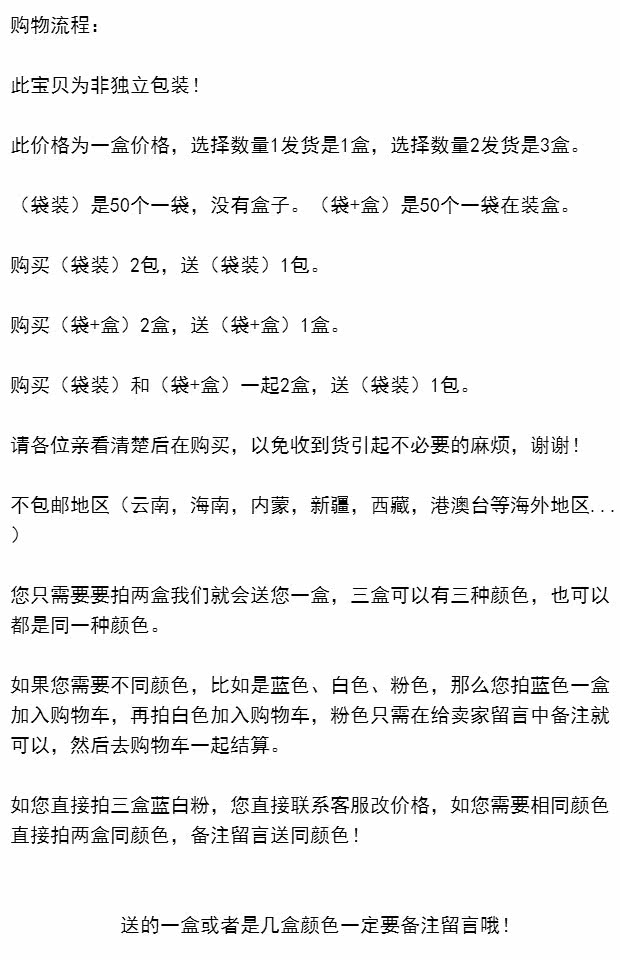 购物流程：

此宝贝为非独立包装！

此价格为一盒价格，选择数量1发货是1盒，选择数量2发货是3盒。

（袋装）是50个一袋，没有盒子。（袋+盒）是50个一袋在装盒。

购买（袋装）2包，送（袋装）1包。

购买（袋+盒）2盒，送（袋+盒）1盒。

购买（袋装）和（袋+盒）一起2盒，送（袋装）1包。

请各位亲看清楚后在购买，以免收到货引起不必要的麻烦，谢谢！

不包邮地区（云南，海南，内蒙，新疆，西藏，港澳台等海外地区...）

您只需要要拍两盒我们就会送您一盒，三盒可以有三种颜色，也可以都是同一种颜色。

如果您需要不同颜色，比如是蓝色、白色、粉色，那么您拍蓝色一盒加入购物车，再拍白色加入购物车，粉色只需在给卖家留言中备注就可以，然后去购物车一起结算。

如您直接拍三盒蓝白粉，您直接联系客服改价格，如您需要相同颜色直接拍两盒同颜色，备注留言送同颜色！

送的一盒或者是几盒颜色一定要备注留言哦！